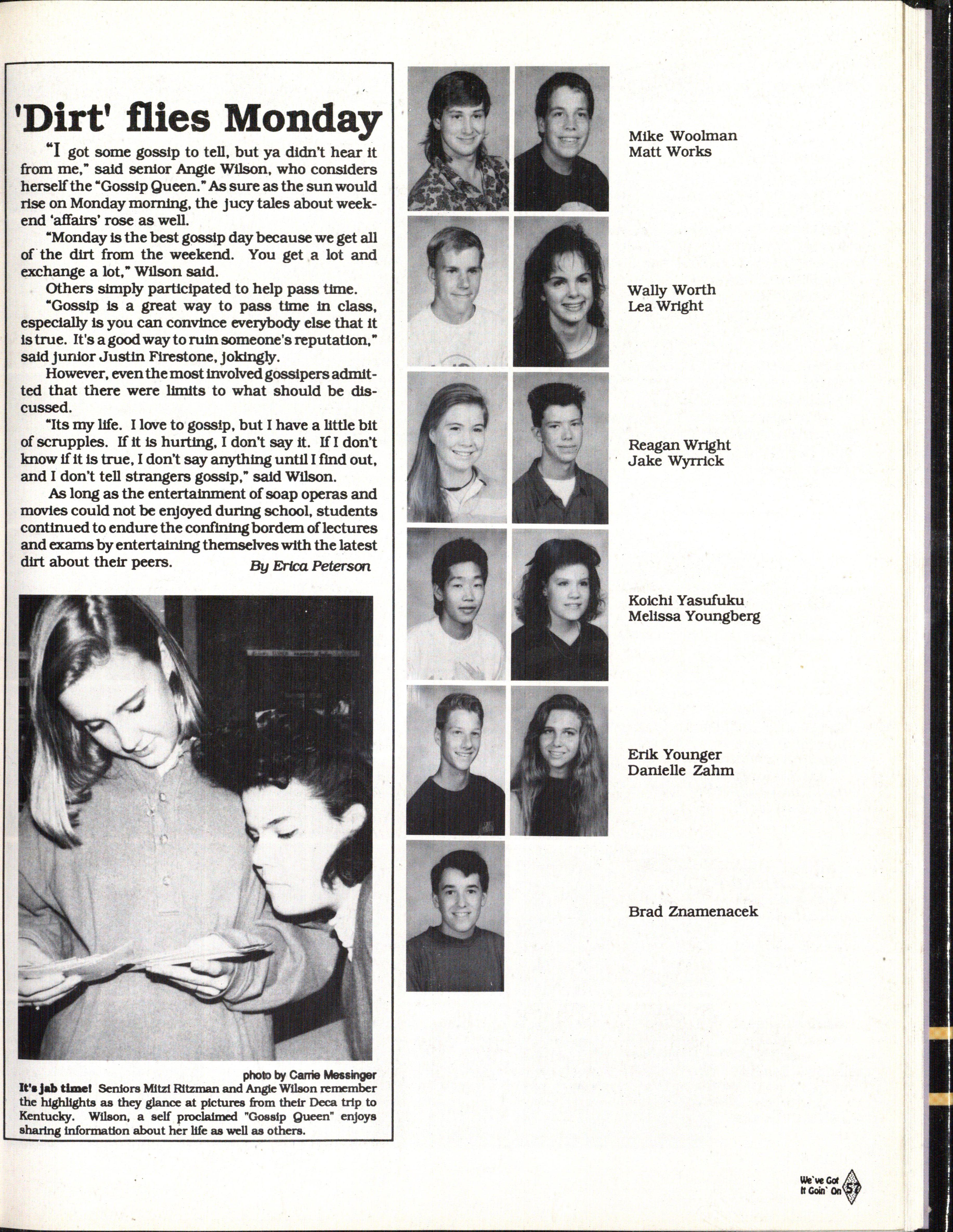 'Dirt' flies Monday

"I got some gossip to tell, but ya didn't hear it from me," said senior Angie Wilson, who considers herself the "Gossip Queen." As sure as the sun would rise on Monday morning, the jucy tales about weekend 'affairs' rose as well.

"Monday is the best gossip day because we get all of the dirt from the weekend. You get a lot and exchange a lot," Wilson said.

Others simply participated to help pass time.

"Gossip is a great way to pass time in class, especially is you can convince everybody else that it is true. It's a good way to ruin someone's reputation," said junior Justin Firestone, jokingly.

However, even the most involved gossipers admitted that there were limits to what should be discussed.

"Its my life. I love to gossip, but I have a little bit of scrupples. If it is hurting, I don't say it. If I don't know if it is true, I don't say anything until I find out, and I don't tell strangers gossip," said Wilson.

As long as the entertainment of soap operas and movies could not be enjoyed during school, students continued to endure the confining bordem of lectures and exams by entertaining themselves with the latest dirt about their peers. By Erica Peterson

photo by Carrie Messinger
It's jab time! Seniors Mitzi Ritzman and Angie Wilson remember the highlights as they glance at pictures from their Deca trip to Kentucky. Wilson, a self proclaimed "Gossip Queen" enjoys sharing information about her life as well as others.

Mike Woolman
Matt Works

Wally Worth
Lea Wright

Reagan Wright
Jake Wyrrick

Koichi Yasufuku
Melissa Youngberg

Erik Younger
Danielle Zahm

Brad Znamenacek

We've Got It Goin' On 57